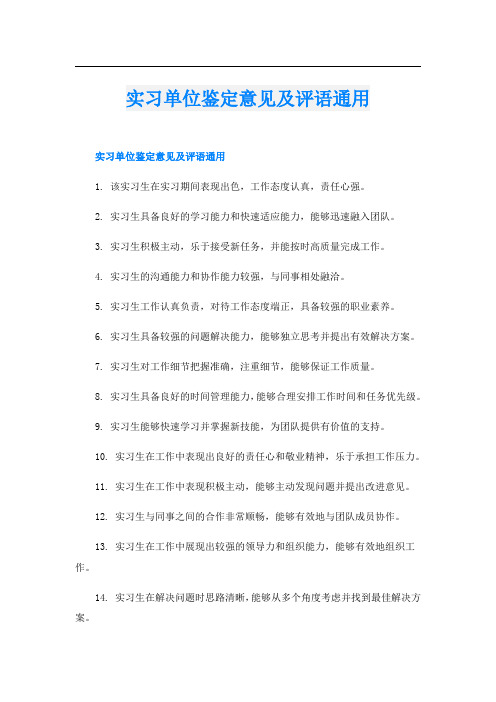 实习单位鉴定意见及评语通用

实习单位鉴定意见及评语通用

1. 该实习生在实习期间表现出色，工作态度认真，责任心强。

2. 实习生具备良好的学习能力和快速适应能力，能够迅速融入团队。

3. 实习生积极主动，乐于接受新任务，并能按时高质量完成工作。

4. 实习生的沟通能力和协作能力较强，与同事相处融洽。

5. 实习生工作认真负责，对待工作态度端正，具备较强的职业素养。

6. 实习生具备较强的问题解决能力，能够独立思考并提出有效解决方案。

7. 实习生对工作细节把握准确，注重细节，能够保证工作质量。

8. 实习生具备良好的时间管理能力，能够合理安排工作时间和任务优先级。

9. 实习生能够快速学习并掌握新技能，为团队提供有价值的支持。

10. 实习生在工作中表现出良好的责任心和敬业精神，乐于承担工作压力。

11. 实习生在工作中表现积极主动，能够主动发现问题并提出改进意见。

12. 实习生与同事之间的合作非常顺畅，能够有效地与团队成员协作。

13. 实习生在工作中展现出较强的领导力和组织能力，能够有效地组织工作。

14. 实习生在解决问题时思路清晰，能够从多个角度考虑并找到最佳解决方案。